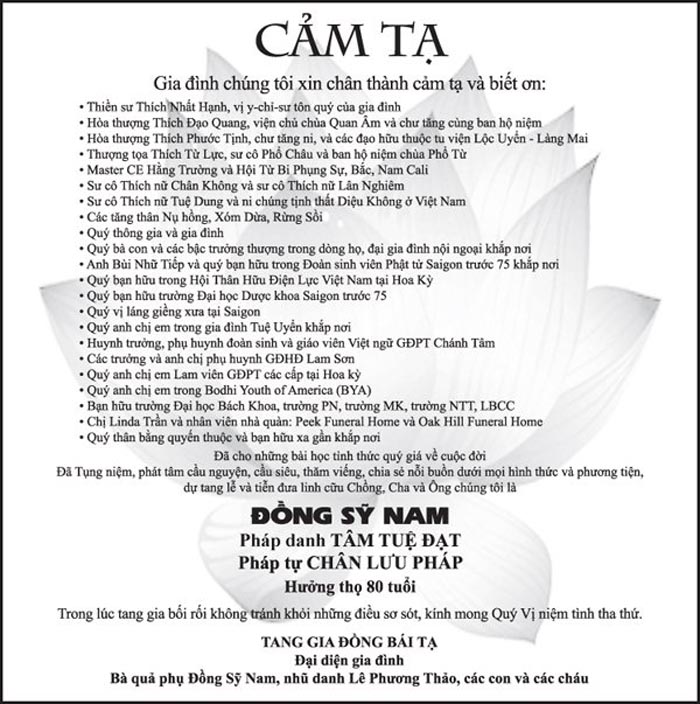 CẢM TẠ

Gia đình chúng tôi xin chân thành cảm tạ và biết ơn:

• Thiền sư Thích Nhất Hạnh, vị y-chỉ-sư tôn quý của gia đình
• Hòa thượng Thích Đạo Quang, viện chủ chùa Quan Âm và chư tăng cùng ban hộ niệm
• Hòa thượng Thích Phước Tịnh, chư tăng ni, và các đạo hữu thuộc tu viện Lộc Uyển - Làng Mai
• Thượng tọa Thích Từ Lực, sư cô Phổ Châu và ban hộ niệm chùa Phổ Từ
• Master CE Hằng Trường và Hội Từ Bi Phụng Sự, Bắc, Nam Cali
• Sư cô Thích nữ Chân Không và sư cô Thích nữ Lân Nghiêm
• Sư cô Thích nữ Tuệ Dung và ni chúng tịnh thất Diệu Không ở Việt Nam
• Các tăng thân Nụ hồng, Xóm Dừa, Rừng Sồi
• Quý thông gia và gia đình
• Quý bà con và các bậc trưởng thượng trong dòng họ, đại gia đình nội ngoại khắp nơi
• Anh Bùi Nhữ Tiếp và quý bạn hữu trong Đoàn sinh viên Phật tử Saigon trước 75 khắp nơi
• Quý bạn hữu trong Hội Thân Hữu Điện Lực Việt Nam tại Hoa Kỳ
• Quý bạn hữu trường Đại học Dược khoa Saigon trước 75
• Quý vị láng giềng xưa tại Saigon
• Quý anh chị em trong gia đình Tuệ Uyển khắp nơi
• Huynh trưởng, phụ huynh đoàn sinh và giáo viên Việt ngữ GĐPT Chánh Tâm
• Các trưởng và anh chị phụ huynh GĐHĐ Lam Sơn
• Quý anh chị em Lam viên GĐPT các cấp tại Hoa kỳ
• Quý anh chị em trong Bodhi Youth of America (BYA)
• Bạn hữu trường Đại học Bách Khoa, trường PN, trường MK, trường NTT, LBCC
• Chị Linda Trần và nhân viên nhà quàn: Peek Funeral Home và Oak Hill Funeral Home
• Quý thân bằng quyến thuộc và bạn hữu xa gần khắp nơi

Đã cho những bài học tỉnh thức quý giá về cuộc đời
Đã Tụng niệm, phát tâm cầu nguyện, cầu siêu, thăm viếng, chia sẻ nỗi buồn dưới mọi hình thức và phương tiện, dự tang lễ và tiễn đưa linh cữu Chồng, Cha và Ông chúng tôi là

ĐỒNG SỸ NAM
Pháp danh TÂM TUỆ ĐẠT
Pháp tự CHÂN LƯU PHÁP
Hưởng thọ 80 tuổi

Trong lúc tang gia bối rối không tránh khỏi những điều sơ sót, kính mong Quý Vị niệm tình tha thứ.

TANG GIA ĐỒNG BÁI TẠ
Đại diện gia đình
Bà quả phụ Đồng Sỹ Nam, nhũ danh Lê Phương Thảo, các con và các cháu